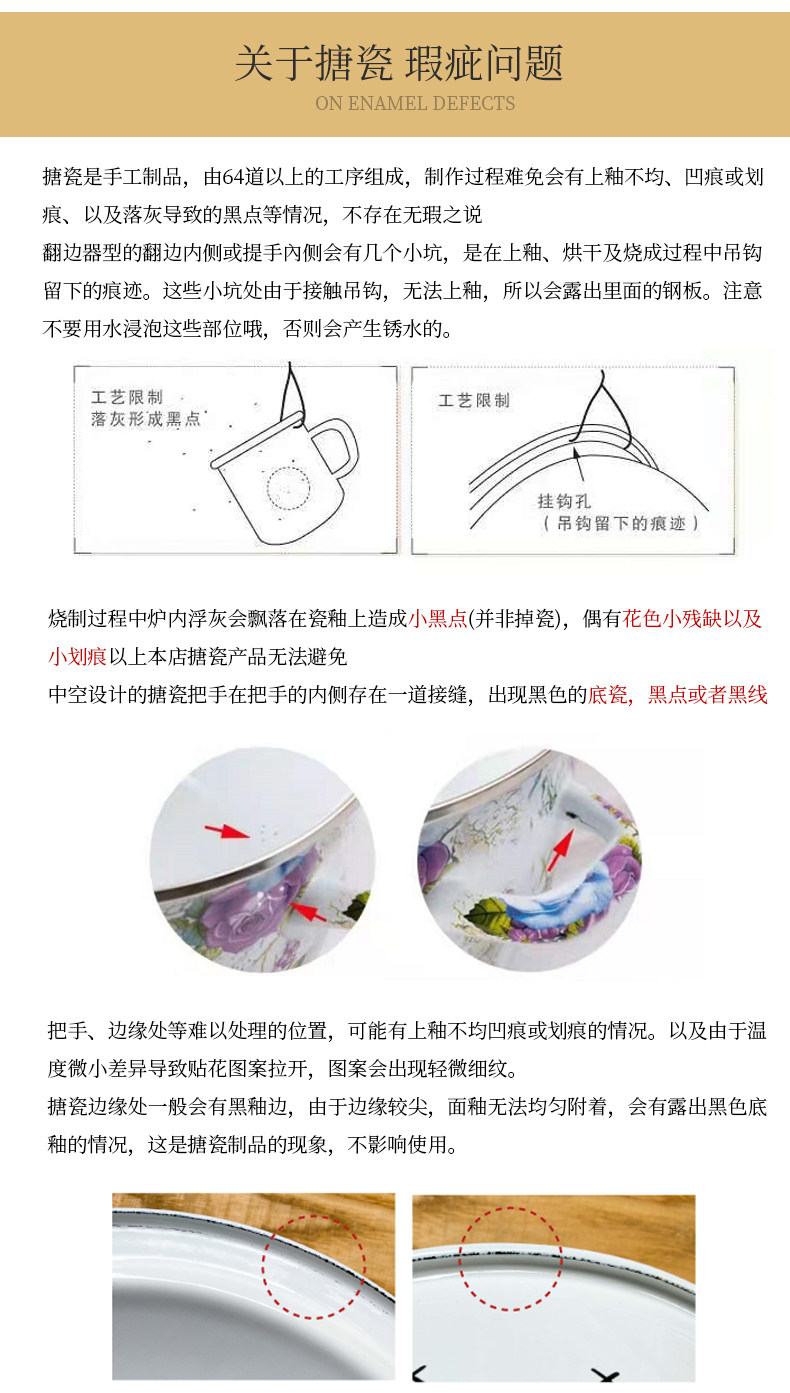 关于搪瓷 瑕疵问题
ON ENAMEL DEFECTS

搪瓷是手工制品，由64道以上的工序组成，制作过程难免会有上釉不均、凹痕或划痕、以及落灰导致的黑点等情况，不存在无瑕之说
翻边器型的翻边内侧或提手内侧会有几个小坑，是在上釉、烘干及烧成过程中吊钩留下的痕迹。这些小坑处由于接触吊钩，无法上釉，所以会露出里面的钢板。注意不要用水浸泡这些部位哦，否则会产生锈水的。

工艺限制
落灰形成黑点

工艺限制
挂钩孔
（吊钩留下的痕迹）

烧制过程中炉内浮灰会飘落在瓷釉上造成小黑点(并非掉瓷)，偶有花色小残缺以及小划痕以上本店搪瓷产品无法避免
中空设计的搪瓷把手在把手的内侧存在一道接缝，出现黑色的底瓷，黑点或者黑线

把手、边缘处等难以处理的位置，可能有上釉不均凹痕或划痕的情况。以及由于温度微小差异导致贴花图案拉开，图案会出现轻微细纹。
搪瓷边缘处一般会有黑釉边，由于边缘较尖，面釉无法均匀附着，会有露出黑色底釉的情况，这是搪瓷制品的现象，不影响使用。